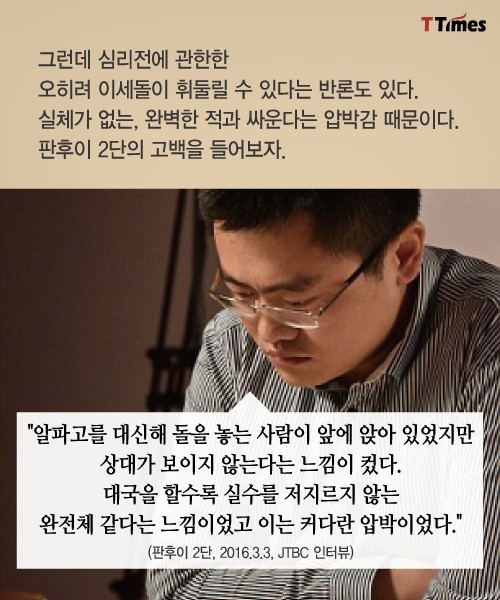 TTimes

그런데 심리전에 관한한
오히려 이세돌이 휘둘릴 수 있다는 반론도 있다.
실체가 없는, 완벽한 적과 싸운다는 압박감 때문이다.
판후이 2단의 고백을 들어보자.

"알파고를 대신해 돌을 놓는 사람이 앞에 앉아 있었지만
상대가 보이지 않는다는 느낌이 컸다.
대국을 할수록 실수를 저지르지 않는
완전체 같다는 느낌이었고 이는 커다란 압박이었다."

(판후이 2단, 2016.3.3, JTBC 인터뷰)